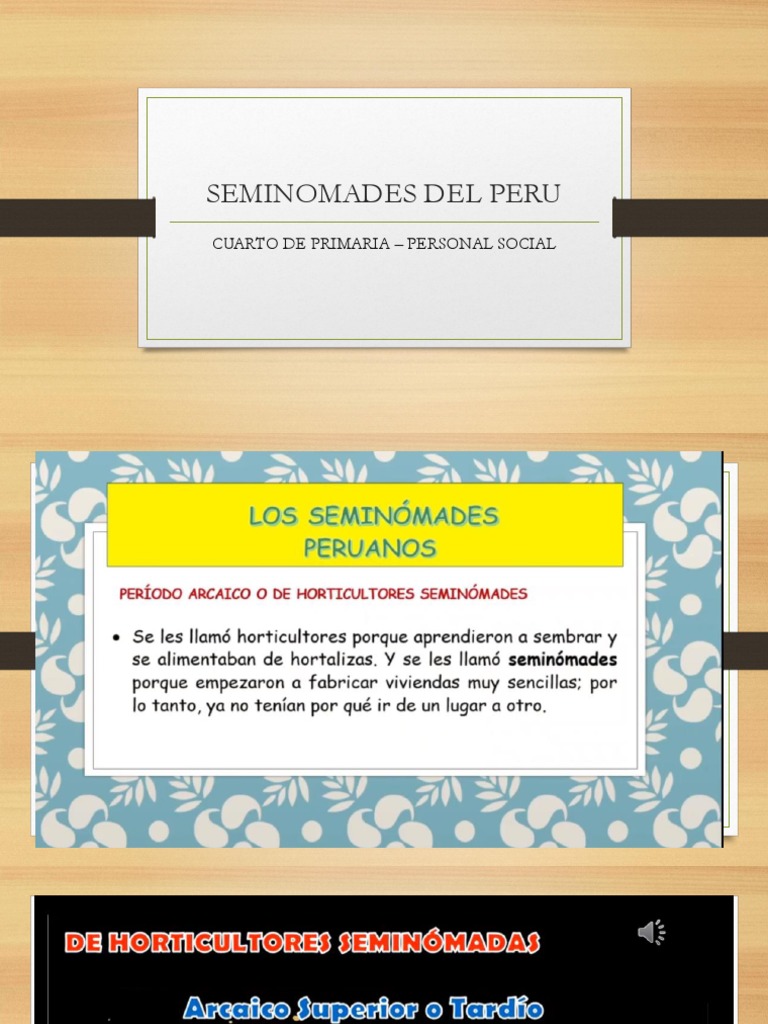 SEMINOMADES DEL PERU

CUARTO DE PRIMARIA – PERSONAL SOCIAL

LOS SEMINÓMADES PERUANOS

PERÍODO ARCAICO O DE HORTICULTORES SEMINÓMADES

• Se les llamó horticultores porque aprendieron a sembrar y se alimentaban de hortalizas. Y se les llamó seminómades porque empezaron a fabricar viviendas muy sencillas; por lo tanto, ya no tenían por qué ir de un lugar a otro.

DE HORTICULTORES SEMINÓMADAS

Arcaico Superior o Tardío